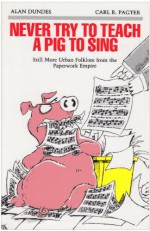 ALAN DUNDES

CARL R. PAGTER

NEVER TRY TO TEACH A PIG TO SING

Still More Urban Folklore from the Paperwork Empire